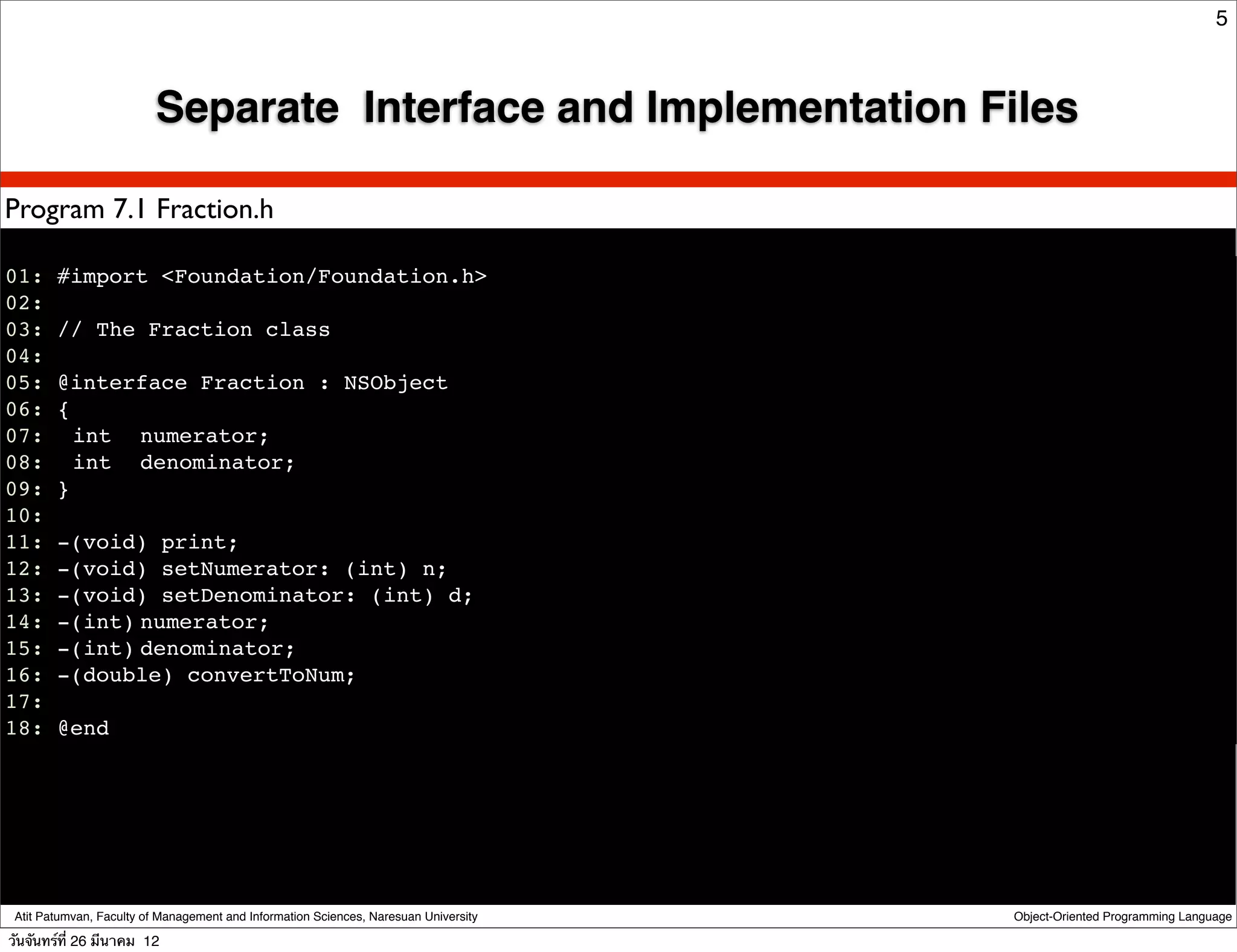 5

Separate Interface and Implementation Files

Program 7.1 Fraction.h

01: #import <Foundation/Foundation.h>
02:
03: // The Fraction class
04:
05: @interface Fraction : NSObject
06: {
07:   int   numerator;
08:   int   denominator;
09: }
10:
11: -(void) print;
12: -(void) setNumerator: (int) n;
13: -(void) setDenominator: (int) d;
14: -(int) numerator;
15: -(int) denominator;
16: -(double) convertToNum;
17:
18: @end

Atit Patumvan, Faculty of Management and Information Sciences, Naresuan University

Object-Oriented Programming Language

วันจันทร์ที่ 26 มีนาคม 12